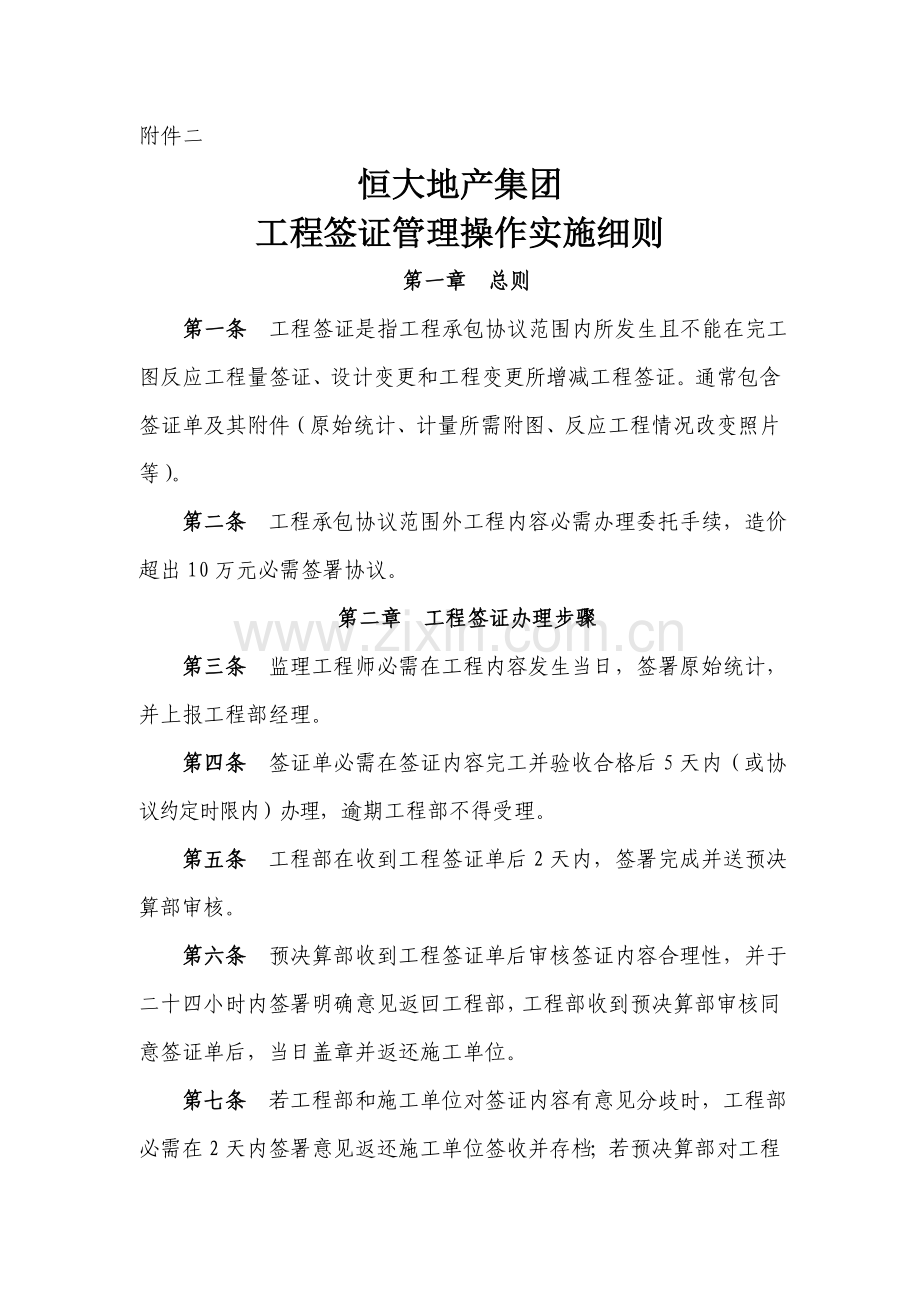 附件二

恒大地产集团
工程签证管理操作实施细则

第一章　总则

第一条　工程签证是指工程承包协议范围内所发生且不能在完工图反应工程量签证、设计变更和工程变更所增减工程签证。通常包含签证单及其附件（原始统计、计量所需附图、反应工程情况改变照片等）。

第二条　工程承包协议范围外工程内容必需办理委托手续，造价超出 10 万元必需签署协议。

第二章　工程签证办理步骤

www.zixin.com.cn

第三条　监理工程师必需在工程内容发生当日，签署原始统计，并上报工程部经理。

第四条　签证单必需在签证内容完工并验收合格后 5 天内（或协议约定时限内）办理，逾期工程部不得受理。

第五条　工程部在收到工程签证单后 2 天内，签署完成并送预决算部审核。

第六条　预决算部收到工程签证单后审核签证内容合理性，并于二十四小时内签署明确意见返回工程部，工程部收到预决算部审核同意签证单后，当日盖章并返还施工单位。

第七条　若工程部和施工单位对签证内容有意见分歧时，工程部必需在 2 天内签署意见返还施工单位签收并存档；若预决算部对工程